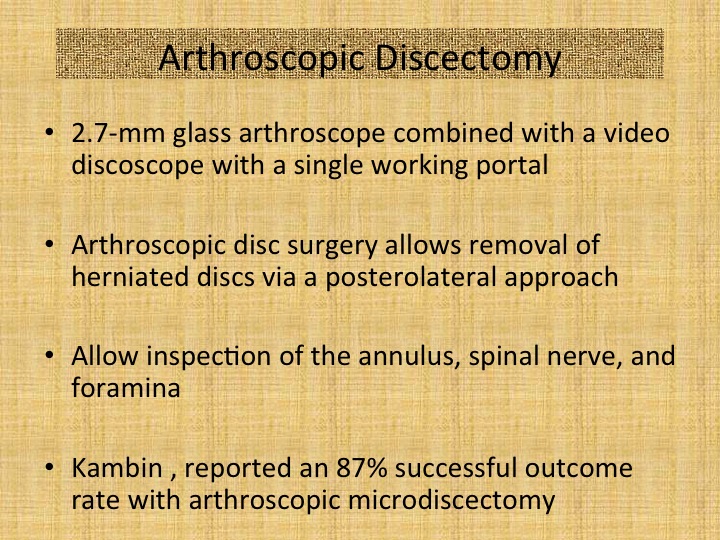 Arthroscopic Discectomy

• 2.7-mm glass arthroscope combined with a video discoscope with a single working portal

• Arthroscopic disc surgery allows removal of herniated discs via a posterolateral approach

• Allow inspection of the annulus, spinal nerve, and foramina

• Kambin , reported an 87% successful outcome rate with arthroscopic microdiscectomy